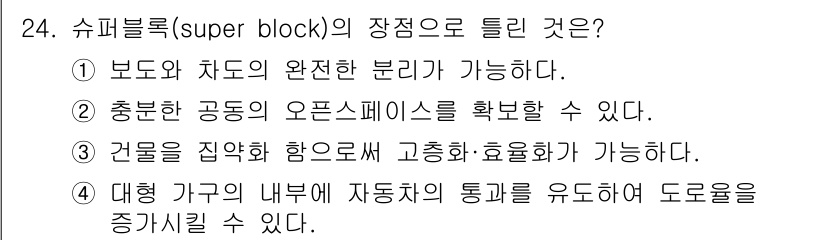 24. 슈퍼블록(super block)의 장점으로 틀린 것은?

① 보도와 차도의 완전한 분리가 가능하다.

② 충분한 공동의 오픈스페이스를 확보할 수 있다.

③ 건물을 집약화 함으로써 고층화·효율화가 가능하다.

④ 대형 가구의 내부에 자동차의 통과를 유도하여 도로율을 증가시킬 수 있다.